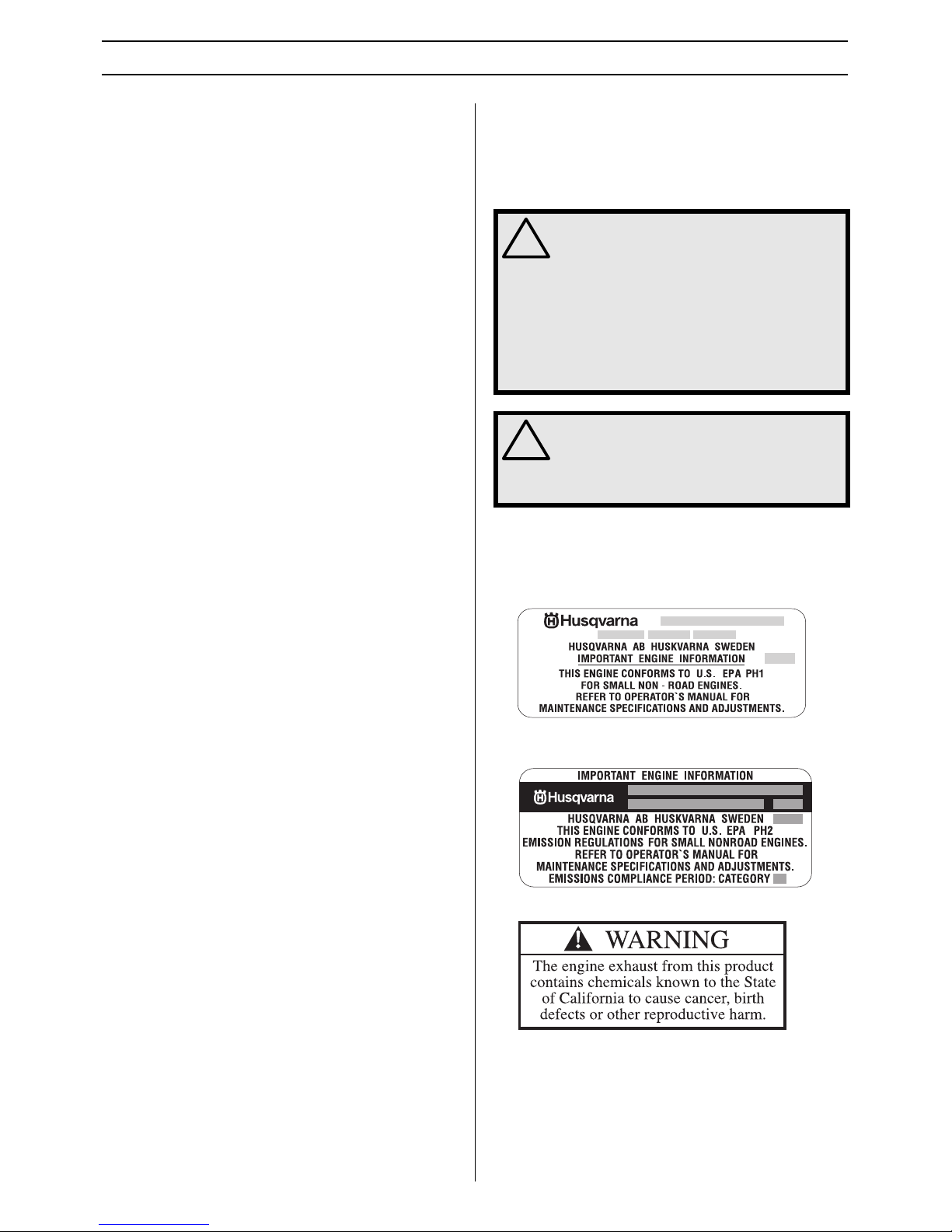 Husqvarna

HUSQVARNA AB HUSKVARNA SWEDEN
IMPORTANT ENGINE INFORMATION
THIS ENGINE CONFORMS TO U.S. EPA PH1
FOR SMALL NON - ROAD ENGINES.
REFER TO OPERATOR`S MANUAL FOR
MAINTENANCE SPECIFICATIONS AND ADJUSTMENTS.

IMPORTANT ENGINE INFORMATION
Husqvarna
HUSQVARNA AB HUSKVARNA SWEDEN
THIS ENGINE CONFORMS TO U.S. EPA PH2
EMISSION REGULATIONS FOR SMALL NONROAD ENGINES.
REFER TO OPERATOR`S MANUAL FOR
MAINTENANCE SPECIFICATIONS AND ADJUSTMENTS.
EMISSIONS COMPLIANCE PERIOD: CATEGORY

WARNING
The engine exhaust from this product contains chemicals known to the State of California to cause cancer, birth defects or other reproductive harm.